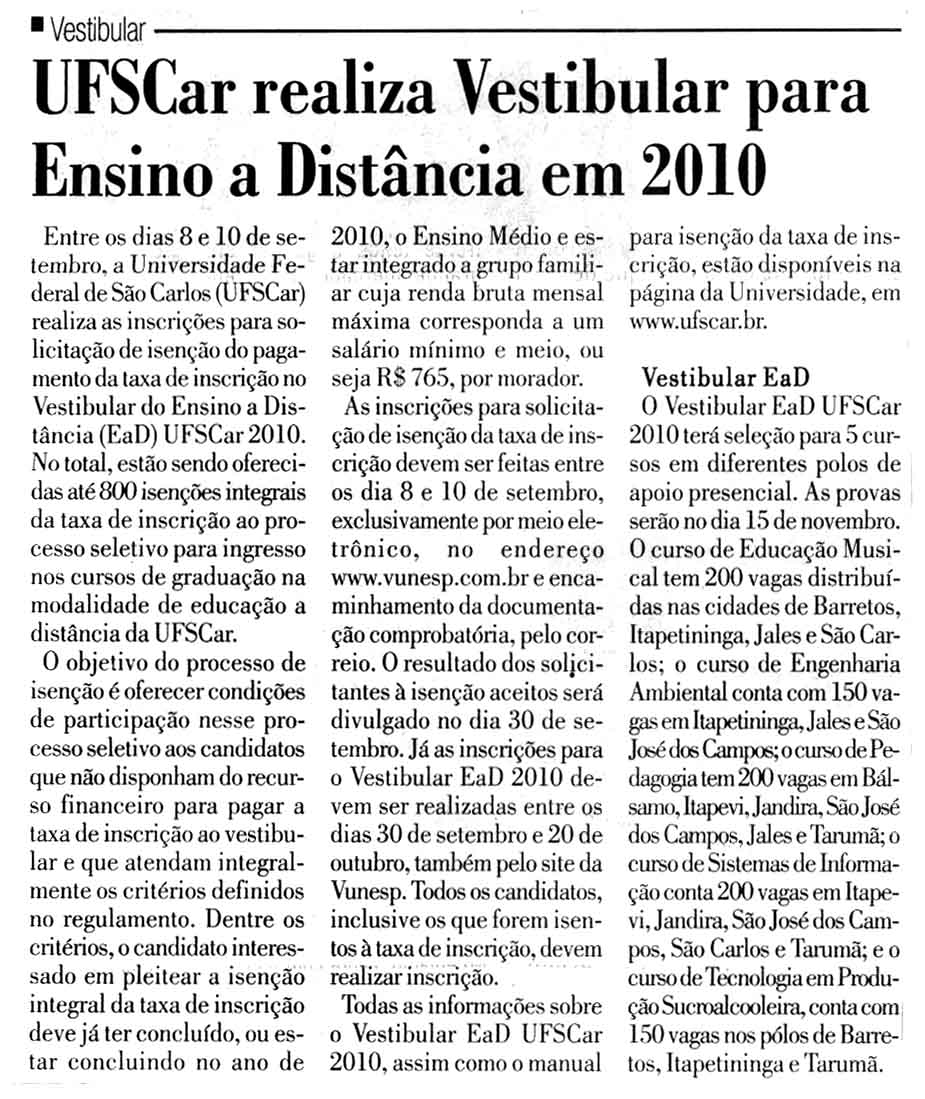 Vestibular

UFSCar realiza Vestibular para Ensino a Distância em 2010

Entre os dias 8 e 10 de setembro, a Universidade Federal de São Carlos (UFSCar) realiza as inscrições para solicitação de isenção do pagamento da taxa de inscrição no Vestibular do Ensino a Distância (EaD) UFSCar 2010. No total, estão sendo oferecidas até 800 isenções integrais da taxa de inscrição ao processo seletivo para ingresso nos cursos de graduação na modalidade de educação a distância da UFSCar.

O objetivo do processo de isenção é oferecer condições de participação nesse processo seletivo aos candidatos que não disponham do recurso financeiro para pagar a taxa de inscrição ao vestibular e que atendam integralmente os critérios definidos no regulamento. Dentre os critérios, o candidato interessado em pleitear a isenção integral da taxa de inscrição deve já ter concluído, ou estar concluindo no ano de 2010, o Ensino Médio e estar integrado a grupo familiar cuja renda bruta mensal máxima corresponda a um salário mínimo e meio, ou seja R$ 765, por morador.

As inscrições para solicitação de isenção da taxa de inscrição devem ser feitas entre os dia 8 e 10 de setembro, exclusivamente por meio eletrônico, no endereço www.vunesp.com.br e encaminhamento da documentação comprobatória, pelo correio. O resultado dos solicitantes à isenção aceitos será divulgado no dia 30 de setembro. Já as inscrições para o Vestibular EaD 2010 devem ser realizadas entre os dias 30 de setembro e 20 de outubro, também pelo site da Vunesp. Todos os candidatos, inclusive os que forem isentos à taxa de inscrição, devem realizar inscrição.

Todas as informações sobre o Vestibular EaD UFSCar 2010, assim como o manual para isenção da taxa de inscrição, estão disponíveis na página da Universidade, em www.ufscar.br.

Vestibular EaD
O Vestibular EaD UFSCar 2010 terá seleção para 5 cursos em diferentes polos de apoio presencial. As provas serão no dia 15 de novembro. O curso de Educação Musical tem 200 vagas distribuídas nas cidades de Barretos, Itapetininga, Jales e São Carlos; o curso de Engenharia Ambiental conta com 150 vagas em Itapetininga, Jales e São José dos Campos; o curso de Pedagogia tem 200 vagas em Bálsamo, Itapevi, Jandira, São José dos Campos, Jales e Tarumã; o curso de Sistemas de Informação conta 200 vagas em Itapevi, Jandira, São José dos Campos, São Carlos e Tarumã; e o curso de Tecnologia em Produção Sucroalcooleira, conta com 150 vagas nos pólos de Barretos, Itapetininga e Tarumã.